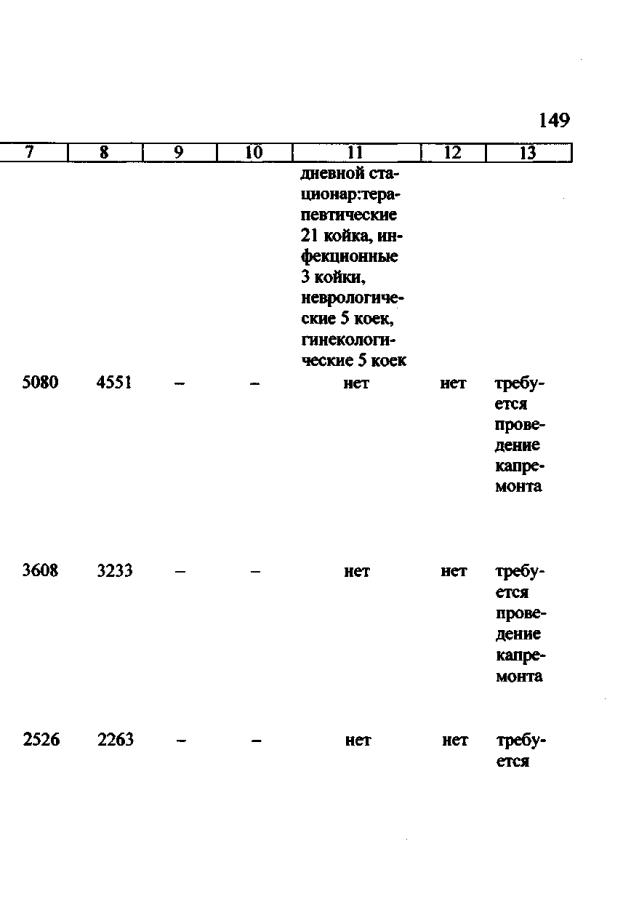 149

| 7 | 8 | 9 | 10 | 11 | 12 | 13 |
|---|---|---|---|---|---|---|
| | | | | дневной стационар:терапевтические 21 койка, инфекционные 3 койки, неврологические 5 коек, гинекологические 5 коек | | |
| 5080 | 4551 | – | – | нет | нет | требуется проведение капремонта |
| 3608 | 3233 | – | – | нет | нет | требуется проведение капремонта |
| 2526 | 2263 | – | – | нет | нет | требуется |